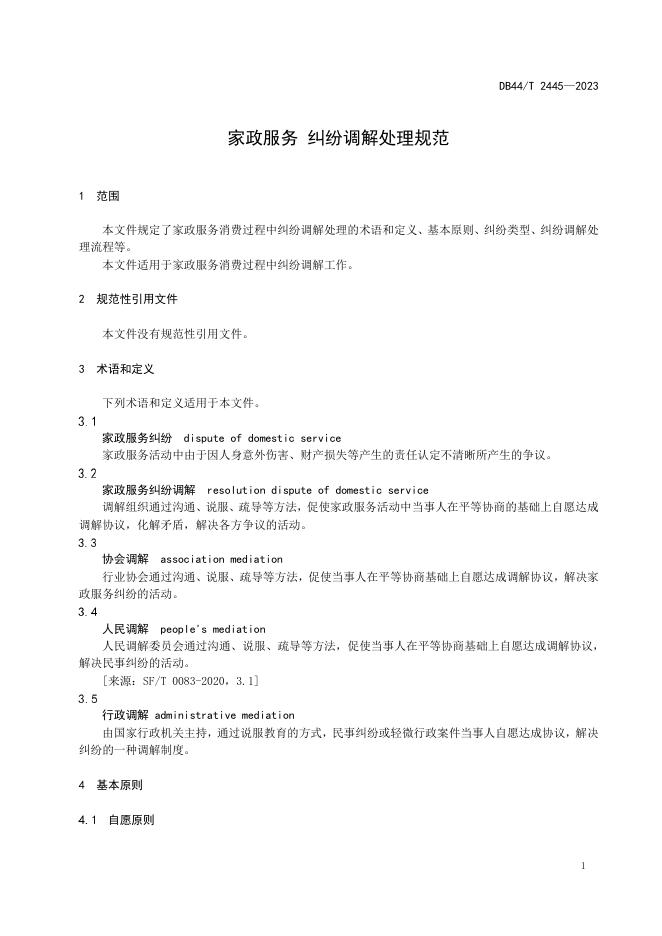 DB44/T 2445—2023

家政服务 纠纷调解处理规范

1 范围

本文件规定了家政服务消费过程中纠纷调解处理的术语和定义、基本原则、纠纷类型、纠纷调解处理流程等。
本文件适用于家政服务消费过程中纠纷调解工作。

2 规范性引用文件

本文件没有规范性引用文件。

3 术语和定义

下列术语和定义适用于本文件。

3.1
家政服务纠纷 dispute of domestic service
家政服务活动中由于因人身意外伤害、财产损失等产生的责任认定不清晰所产生的争议。

3.2
家政服务纠纷调解 resolution dispute of domestic service
调解组织通过沟通、说服、疏导等方法，促使家政服务活动中当事人在平等协商的基础上自愿达成调解协议，化解矛盾，解决各方争议的活动。

3.3
协会调解 association mediation
行业协会通过沟通、说服、疏导等方法，促使当事人在平等协商基础上自愿达成调解协议，解决家政服务纠纷的活动。

3.4
人民调解 people's mediation
人民调解委员会通过沟通、说服、疏导等方法，促使当事人在平等协商基础上自愿达成调解协议，解决民事纠纷的活动。
［来源：SF/T 0083-2020，3.1］

3.5
行政调解 administrative mediation
由国家行政机关主持，通过说服教育的方式，民事纠纷或轻微行政案件当事人自愿达成协议，解决纠纷的一种调解制度。

4 基本原则

4.1 自愿原则

1